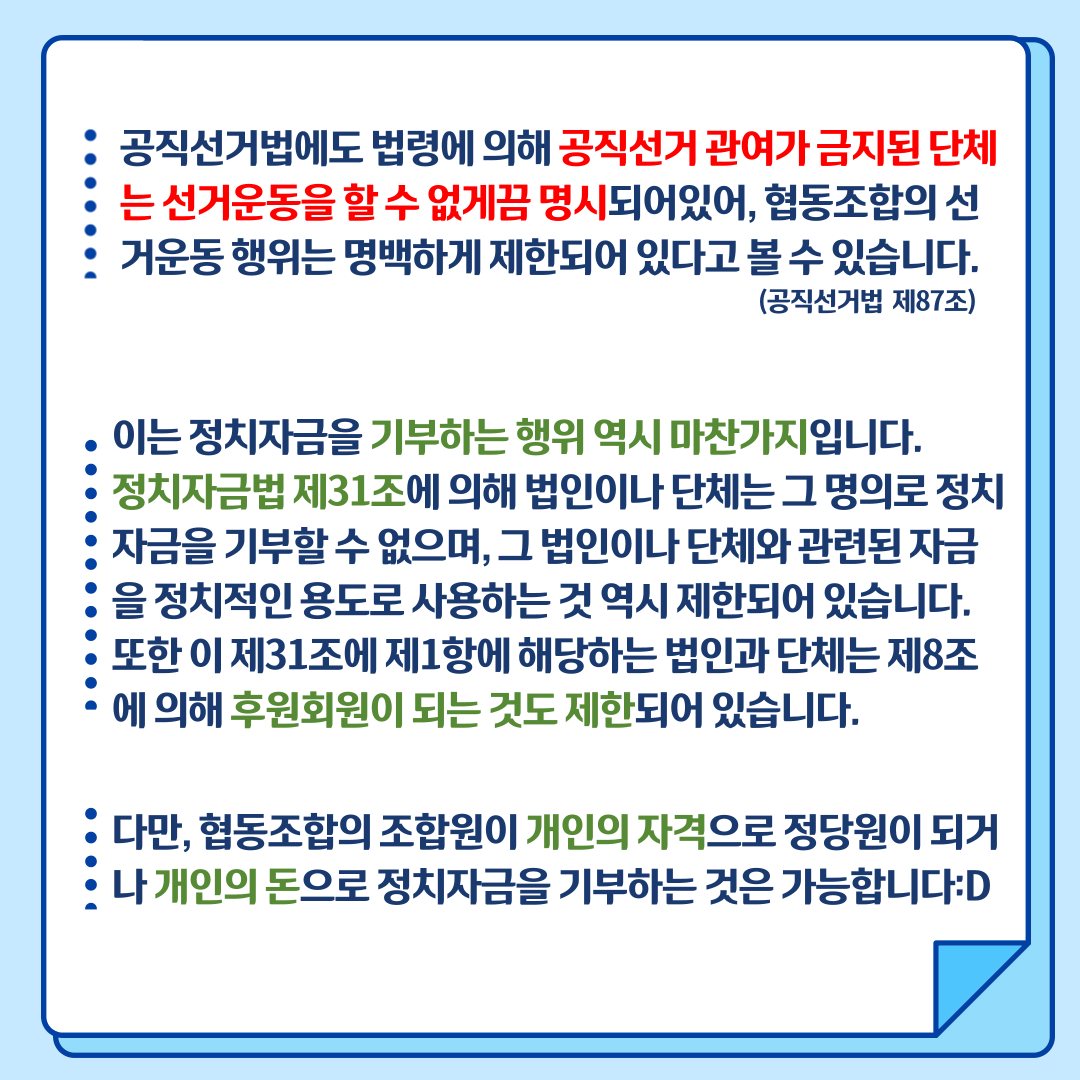 공직선거법에도 법령에 의해 공직선거 관여가 금지된 단체는 선거운동을 할 수 없게끔 명시되어있어, 협동조합의 선거운동 행위는 명백하게 제한되어 있다고 볼 수 있습니다.
(공직선거법 제87조)

이는 정치자금을 기부하는 행위 역시 마찬가지입니다. 정치자금법 제31조에 의해 법인이나 단체는 그 명의로 정치자금을 기부할 수 없으며, 그 법인이나 단체와 관련된 자금을 정치적인 용도로 사용하는 것 역시 제한되어 있습니다. 또한 이 제31조에 제1항에 해당하는 법인과 단체는 제8조에 의해 후원회원이 되는 것도 제한되어 있습니다.

다만, 협동조합의 조합원이 개인의 자격으로 정당원이 되거나 개인의 돈으로 정치자금을 기부하는 것은 가능합니다:D